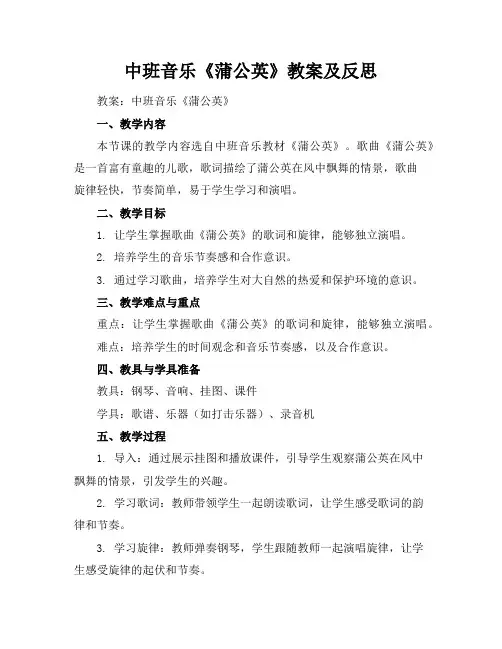 中班音乐《蒲公英》教案及反思

教案：中班音乐《蒲公英》

一、教学内容

本节课的教学内容选自中班音乐教材《蒲公英》。歌曲《蒲公英》是一首富有童趣的儿歌，歌词描绘了蒲公英在风中飘舞的情景，歌曲旋律轻快，节奏简单，易于学生学习和演唱。

二、教学目标

1. 让学生掌握歌曲《蒲公英》的歌词和旋律，能够独立演唱。

2. 培养学生的音乐节奏感和合作意识。

3. 通过学习歌曲，培养学生对大自然的热爱和保护环境的意识。

三、教学难点与重点

重点：让学生掌握歌曲《蒲公英》的歌词和旋律，能够独立演唱。

难点：培养学生的时间观念和音乐节奏感，以及合作意识。

四、教具与学具准备

教具：钢琴、音响、挂图、课件

学具：歌谱、乐器（如打击乐器）、录音机

五、教学过程

1. 导入：通过展示挂图和播放课件，引导学生观察蒲公英在风中飘舞的情景，引发学生的兴趣。

2. 学习歌词：教师带领学生一起朗读歌词，让学生感受歌词的韵律和节奏。

3. 学习旋律：教师弹奏钢琴，学生跟随教师一起演唱旋律，让学生感受旋律的起伏和节奏。